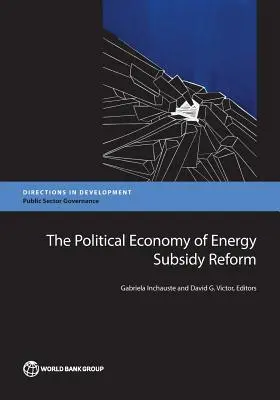 DIRECTIONS IN DEVELOPMENT
Public Sector Governance

The Political Economy of Energy Subsidy Reform

Gabriela Inchauste and David G. Victor, Editors

WORLD BANK GROUP